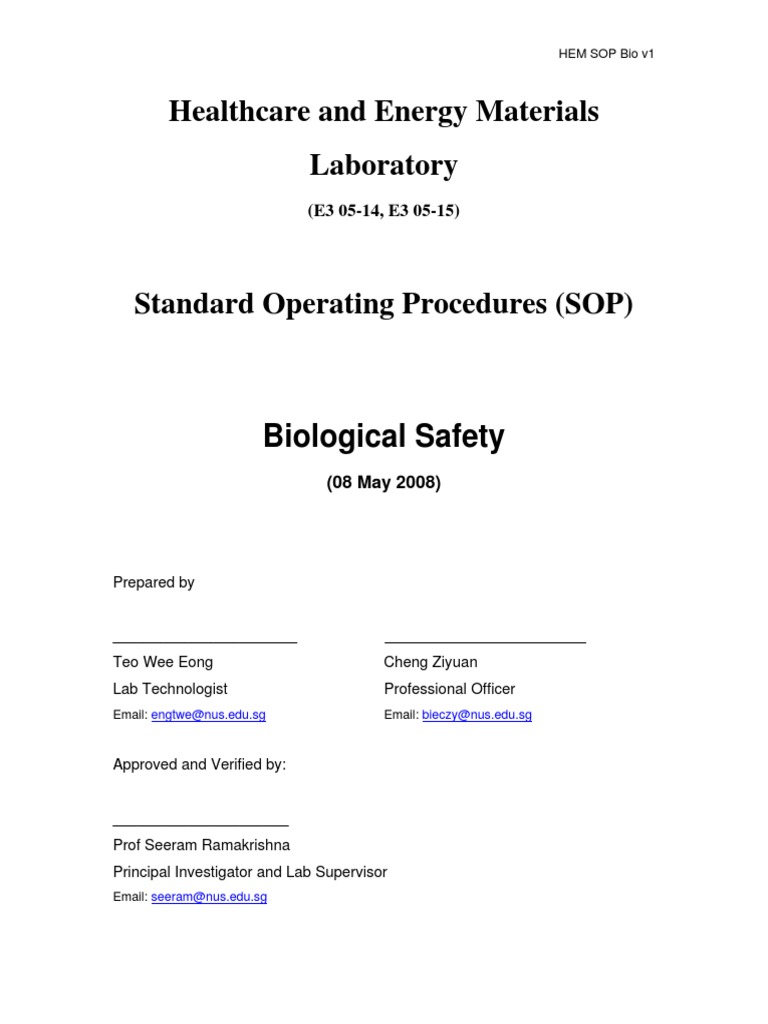 HEM SOP Bio v1

Healthcare and Energy Materials Laboratory

(E3 05-14, E3 05-15)

Standard Operating Procedures (SOP)

Biological Safety

(08 May 2008)

Prepared by

Teo Wee Eong
Lab Technologist
Email: engtwe@nus.edu.sg

Cheng Ziyuan
Professional Officer
Email: bieczy@nus.edu.sg

Approved and Verified by:

Prof Seeram Ramakrishna
Principal Investigator and Lab Supervisor
Email: seeram@nus.edu.sg